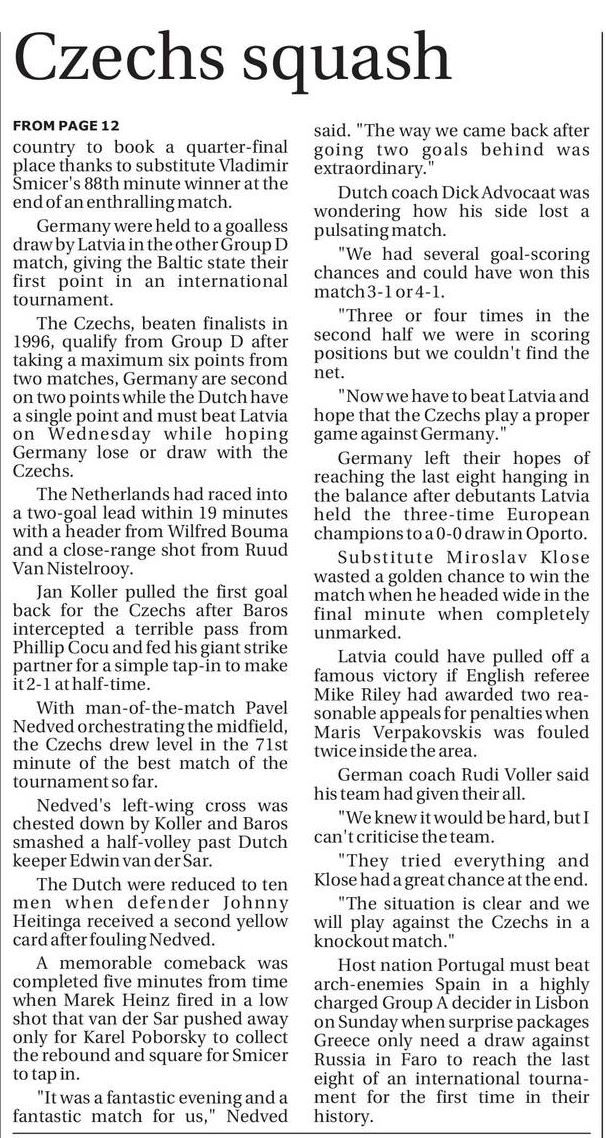 Czechs squash

FROM PAGE 12

country to book a quarter-final place thanks to substitute Vladimir Smicer's 88th minute winner at the end of an enthralling match.

Germany were held to a goalless draw by Latvia in the other Group D match, giving the Baltic state their first point in an international tournament.

The Czechs, beaten finalists in 1996, qualify from Group D after taking a maximum six points from two matches, Germany are second on two points while the Dutch have a single point and must beat Latvia on Wednesday while hoping Germany lose or draw with the Czechs.

The Netherlands had raced into a two-goal lead within 19 minutes with a header from Wilfred Bouma and a close-range shot from Ruud Van Nistelrooy.

Jan Koller pulled the first goal back for the Czechs after Baros intercepted a terrible pass from Phillip Cocu and fed his giant strike partner for a simple tap-in to make it 2-1 at half-time.

With man-of-the-match Pavel Nedved orchestrating the midfield, the Czechs drew level in the 71st minute of the best match of the tournament so far.

Nedved's left-wing cross was chested down by Koller and Baros smashed a half-volley past Dutch keeper Edwin van der Sar.

The Dutch were reduced to ten men when defender Johnny Heitinga received a second yellow card after fouling Nedved.

A memorable comeback was completed five minutes from time when Marek Heinz fired in a low shot that van der Sar pushed away only for Karel Poborsky to collect the rebound and square for Smicer to tap in.

"It was a fantastic evening and a fantastic match for us," Nedved said. "The way we came back after going two goals behind was extraordinary."

Dutch coach Dick Advocaat was wondering how his side lost a pulsating match.

"We had several goal-scoring chances and could have won this match 3-1 or 4-1.

"Three or four times in the second half we were in scoring positions but we couldn't find the net.

"Now we have to beat Latvia and hope that the Czechs play a proper game against Germany."

Germany left their hopes of reaching the last eight hanging in the balance after debutants Latvia held the three-time European champions to a 0-0 draw in Oporto.

Substitute Miroslav Klose wasted a golden chance to win the match when he headed wide in the final minute when completely unmarked.

Latvia could have pulled off a famous victory if English referee Mike Riley had awarded two reasonable appeals for penalties when Maris Verpakovskis was fouled twice inside the area.

German coach Rudi Voller said his team had given their all.

"We knew it would be hard, but I can't criticise the team.

"They tried everything and Klose had a great chance at the end.

"The situation is clear and we will play against the Czechs in a knockout match."

Host nation Portugal must beat arch-enemies Spain in a highly charged Group A decider in Lisbon on Sunday when surprise packages Greece only need a draw against Russia in Faro to reach the last eight of an international tournament for the first time in their history.